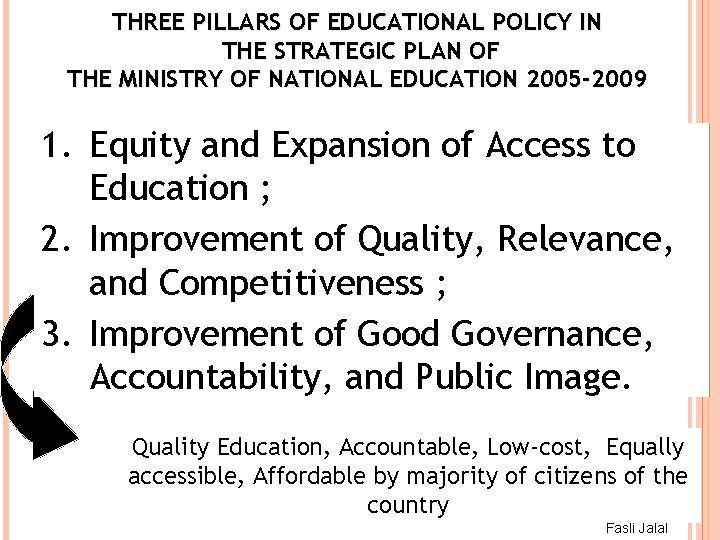 THREE PILLARS OF EDUCATIONAL POLICY IN
THE STRATEGIC PLAN OF
THE MINISTRY OF NATIONAL EDUCATION 2005-2009

1. Equity and Expansion of Access to Education ;
2. Improvement of Quality, Relevance, and Competitiveness ;
3. Improvement of Good Governance, Accountability, and Public Image.

Quality Education, Accountable, Low-cost, Equally accessible, Affordable by majority of citizens of the country

Fasli Jalal